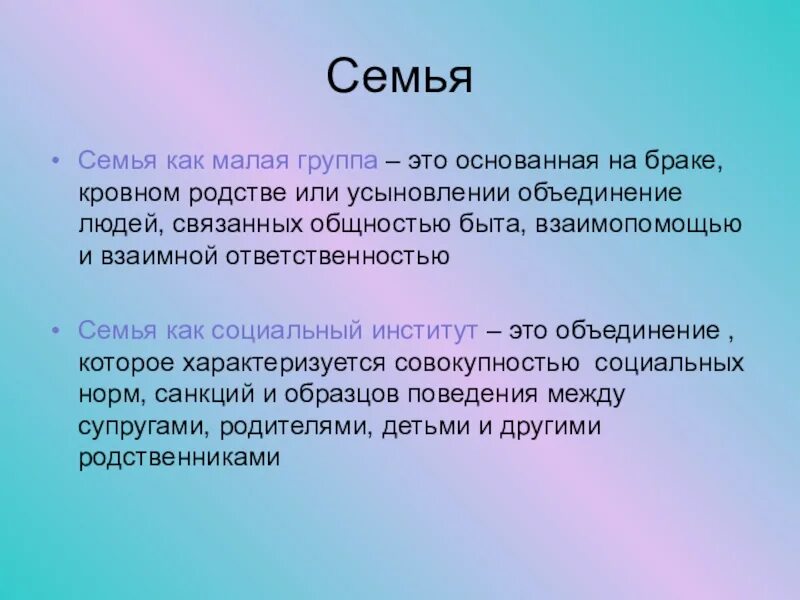 Семья

• Семья как малая группа – это основанная на браке, кровном родстве или усыновлении объединение людей, связанных общностью быта, взаимопомощью и взаимной ответственностью

• Семья как социальный институт – это объединение , которое характеризуется совокупностью  социальных норм, санкций и образцов поведения между супругами, родителями, детьми и другими родственниками